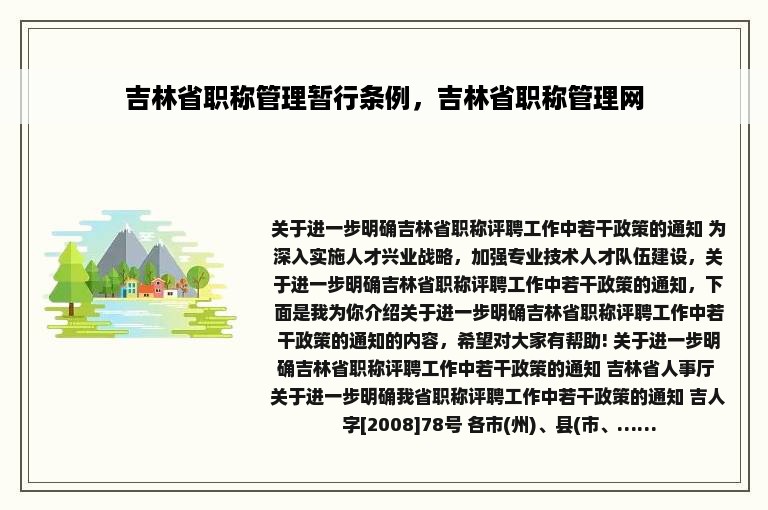 吉林省职称管理暂行条例，吉林省职称管理网

关于进一步明确吉林省职称评聘工作中若干政策的通知 为深入实施人才兴业战略，加强专业技术人才队伍建设，关于进一步明确吉林省职称评聘工作中若干政策的通知，下面是我为你介绍关于进一步明确吉林省职称评聘工作中若干政策的通知的内容，希望对大家有帮助! 关于进一步明确吉林省职称评聘工作中若干政策的通知 吉林省人事厅关于进一步明确我省职称评聘工作中若干政策的通知 吉人字[2008]78号 各市(州)、县(市、......